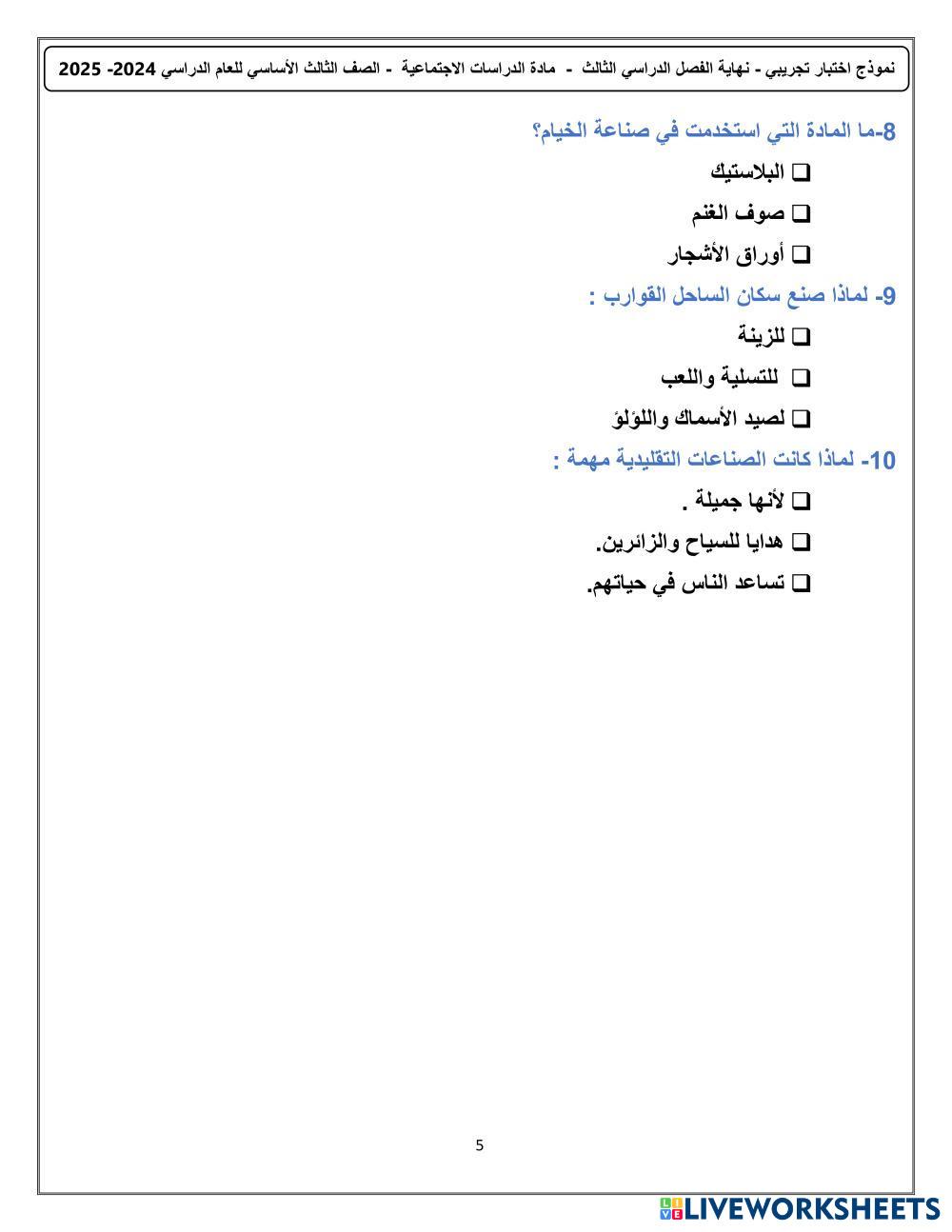 نموذج اختبار تجريبي - نهاية الفصل الدراسي الثالث - مادة الدراسات الاجتماعية - الصف الثالث الأساسي للعام الدراسي 2024- 2025

8-ما المادة التي استخدمت في صناعة الخيام؟

❑ البلاستيك

❑ صوف الغنم

❑ أوراق الأشجار

9- لماذا صنع سكان الساحل القوارب :

❑ للزينة

❑ للتسلية واللعب

❑ لصيد الأسماك واللؤلؤ

10- لماذا كانت الصناعات التقليدية مهمة :

❑ لأنها جميلة .

❑ هدايا للسياح والزائرين.

❑ تساعد الناس في حياتهم.

5

LIVEWORKSHEETS